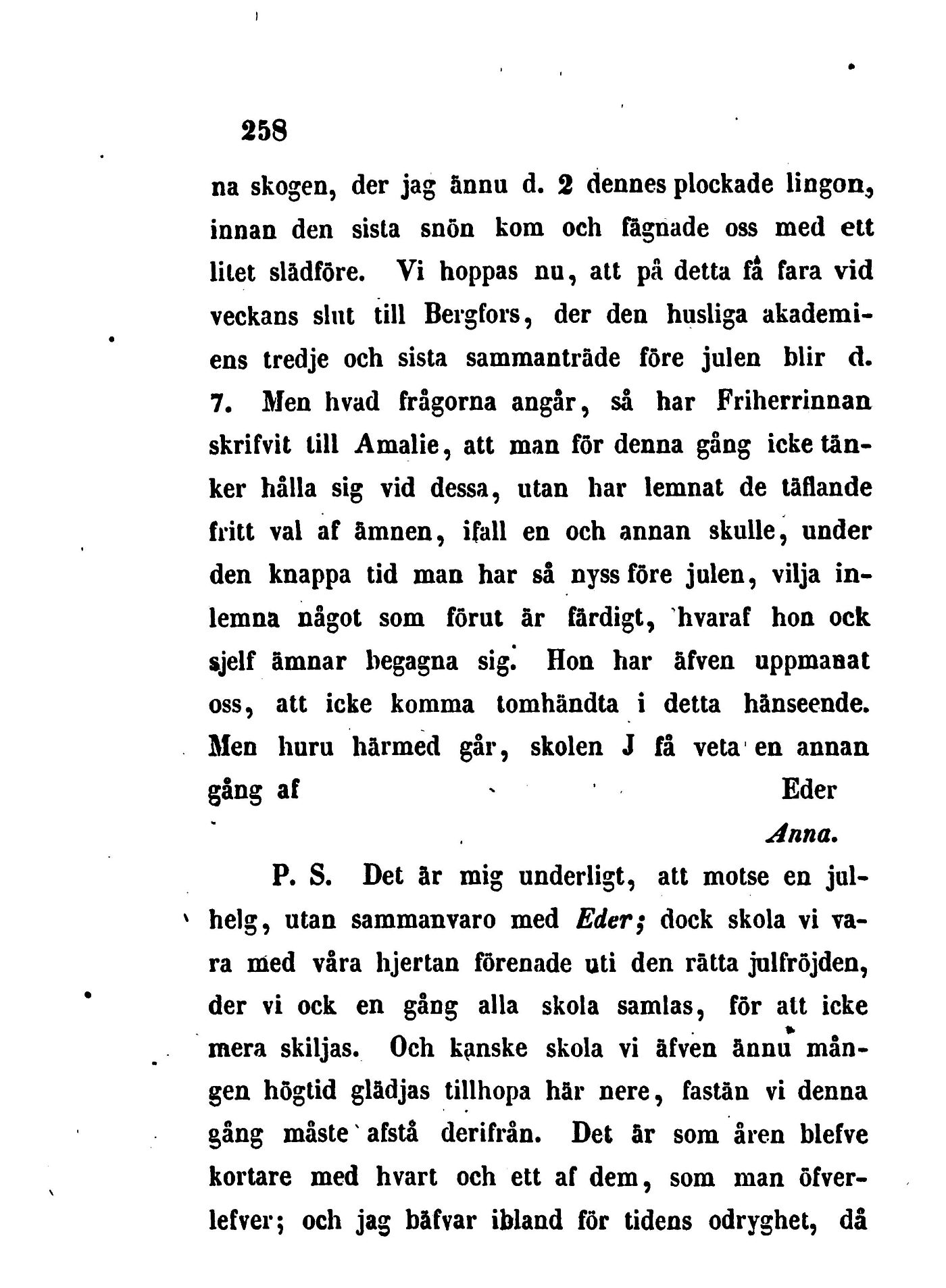 258

na skogen, der jag ännu d. 2 dennes plockade lingon, innan den sista snön kom och fägnade oss med ett litet slädföre. Vi hoppas nu, att på detta få fara vid veckans slut till Bergfors, der den husliga akademiens tredje och sista sammanträde före julen blir d. 7. Men hvad frågorna angår, så har Friherrinnan skrifvit till Amalie, att man för denna gång icke tänker hålla sig vid dessa, utan har lemnat de täflande fritt val af ämnen, ifall en och annan skulle, under den knappa tid man har så nyss före julen, vilja inlemna något som förut är färdigt, hvaraf hon ock sjelf ämnar begagna sig. Hon har äfven uppmanat oss, att icke komma tomhändta i detta hänseende. Men huru härmed går, skolen J få veta en annan gång af Eder

Anna.

P. S. Det är mig underligt, att motse en julhelg, utan sammanvaro med Eder; dock skola vi vara med våra hjertan förenade uti den rätta julfröjden, der vi ock en gång alla skola samlas, för att icke mera skiljas. Och kanske skola vi äfven ännu mången högtid glädjas tillhopa här nere, fastän vi denna gång måste afstå derifrån. Det är som åren blefve kortare med hvart och ett af dem, som man öfverlefver; och jag bäfvar ibland för tidens odryghet, då